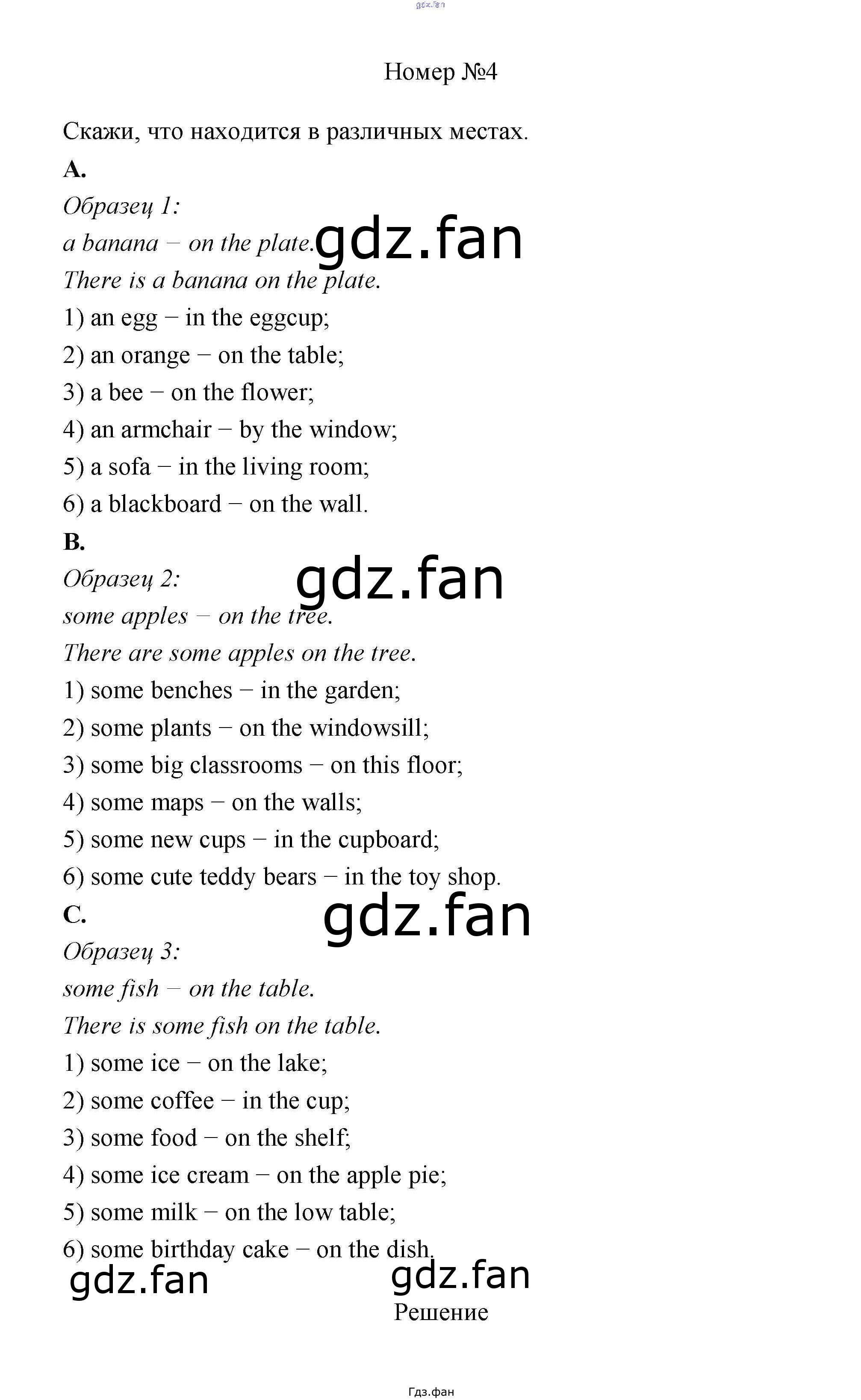 gdz.fan

Номер №4

Скажи, что находится в различных местах.

A.

Образец 1:

a banana – on the plate. gdz.fan

There is a banana on the plate.

1) an egg – in the eggcup;

2) an orange – on the table;

3) a bee – on the flower;

4) an armchair – by the window;

5) a sofa – in the living room;

6) a blackboard – on the wall.

B.

Образец 2: gdz.fan

some apples – on the tree.

There are some apples on the tree.

1) some benches – in the garden;

2) some plants – on the windowsill;

3) some big classrooms – on this floor;

4) some maps – on the walls;

5) some new cups – in the cupboard;

6) some cute teddy bears – in the toy shop.

C. gdz.fan

Образец 3:

some fish – on the table.

There is some fish on the table.

1) some ice – on the lake;

2) some coffee – in the cup;

3) some food – on the shelf;

4) some ice cream – on the apple pie;

5) some milk – on the low table;

6) some birthday cake – on the dish.

gdz.fan gdz.fan

Решение

Гдз.фан